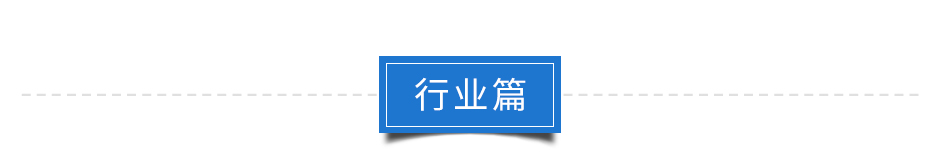 行业篇